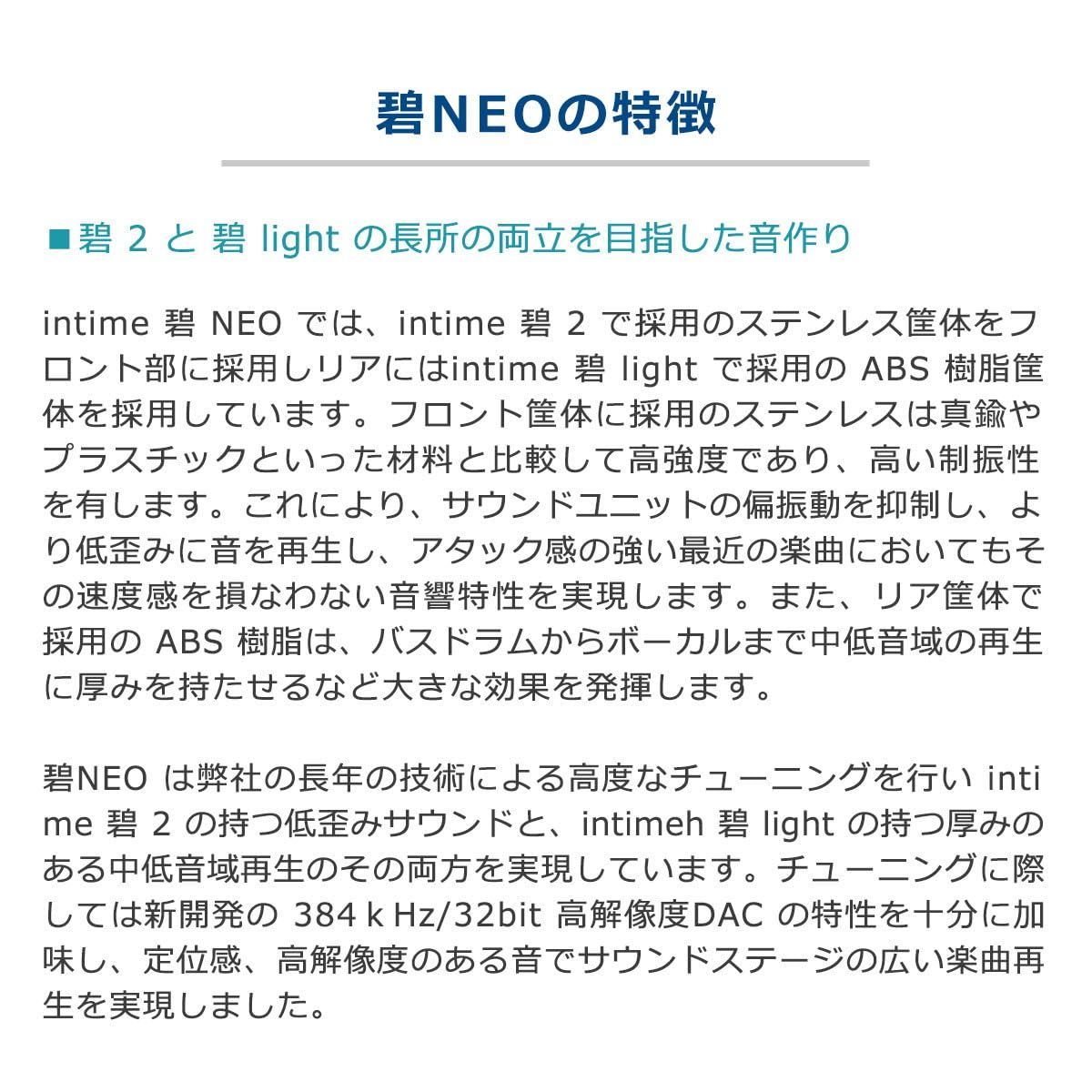 碧NEOの特徴

■碧 2 と 碧 light の長所の両立を目指した音作り

intime 碧 NEO では、intime 碧 2 で採用のステンレス筐体をフロント部に採用しリアにはintime 碧 light で採用の ABS 樹脂筐体を採用しています。フロント筐体に採用のステンレスは真鍮やプラスチックといった材料と比較して高強度であり、高い制振性を有します。これにより、サウンドユニットの偏振動を抑制し、より低歪みに音を再生し、アタック感の強い最近の楽曲においてもその速度感を損なわない音響特性を実現します。また、リア筐体で採用の ABS 樹脂は、バスドラムからボーカルまで中低音域の再生に厚みを持たせるなど大きな効果を発揮します。

碧NEO は弊社の長年の技術による高度なチューニングを行い intime 碧 2 の持つ低歪みサウンドと、intimeh 碧 light の持つ厚みのある中低音域再生のその両方を実現しています。チューニングに際しては新開発の 384 k Hz/32bit 高解像度DAC の特性を十分に加味し、定位感、高解像度のある音でサウンドステージの広い楽曲再生を実現しました。